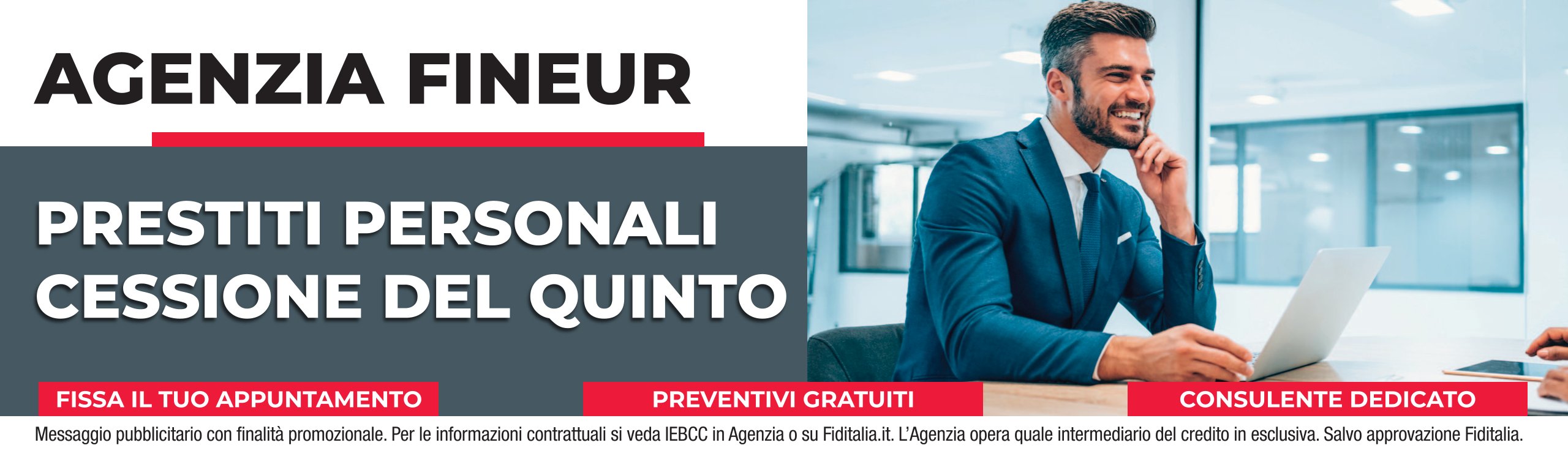 AGENZIA FINEUR

PRESTITI PERSONALI
CESSIONE DEL QUINTO

FISSA IL TUO APPUNTAMENTO

PREVENTIVI GRATUITI

CONSULENTE DEDICATO

Messaggio pubblicitario con finalità promozionale. Per le informazioni contrattuali si veda IEBCC in Agenzia o su Fiditalia.it. L'Agenzia opera quale intermediario del credito in esclusiva. Salvo approvazione Fiditalia.